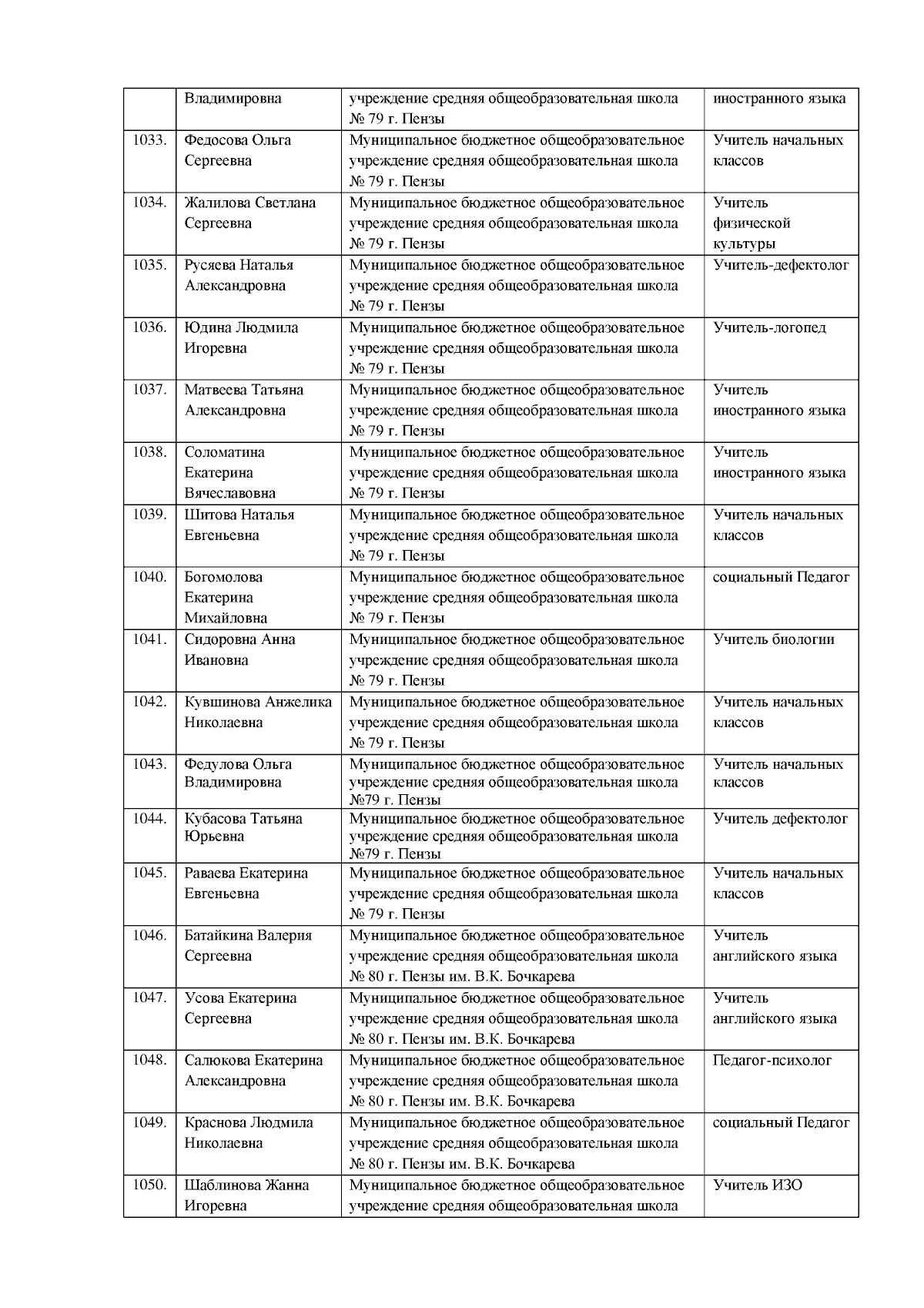 |  |  |  |  |
|---|---|---|---|
|  | Владимировна | учреждение средняя общеобразовательная школа № 79 г. Пензы | иностранного языка |
| 1033. | Федосова Ольга Сергеевна | Муниципальное бюджетное общеобразовательное учреждение средняя общеобразовательная школа № 79 г. Пензы | Учитель начальных классов |
| 1034. | Жалилова Светлана Сергеевна | Муниципальное бюджетное общеобразовательное учреждение средняя общеобразовательная школа № 79 г. Пензы | Учитель физической культуры |
| 1035. | Русяева Наталья Александровна | Муниципальное бюджетное общеобразовательное учреждение средняя общеобразовательная школа № 79 г. Пензы | Учитель-дефектолог |
| 1036. | Юдина Людмила Игоревна | Муниципальное бюджетное общеобразовательное учреждение средняя общеобразовательная школа № 79 г. Пензы | Учитель-логопед |
| 1037. | Матвеева Татьяна Александровна | Муниципальное бюджетное общеобразовательное учреждение средняя общеобразовательная школа № 79 г. Пензы | Учитель иностранного языка |
| 1038. | Соломатина Екатерина Вячеславовна | Муниципальное бюджетное общеобразовательное учреждение средняя общеобразовательная школа № 79 г. Пензы | Учитель иностранного языка |
| 1039. | Шитова Наталья Евгеньевна | Муниципальное бюджетное общеобразовательное учреждение средняя общеобразовательная школа № 79 г. Пензы | Учитель начальных классов |
| 1040. | Богомолова Екатерина Михайловна | Муниципальное бюджетное общеобразовательное учреждение средняя общеобразовательная школа № 79 г. Пензы | социальный Педагог |
| 1041. | Сидоровна Анна Ивановна | Муниципальное бюджетное общеобразовательное учреждение средняя общеобразовательная школа № 79 г. Пензы | Учитель биологии |
| 1042. | Кувшинова Анжелика Николаевна | Муниципальное бюджетное общеобразовательное учреждение средняя общеобразовательная школа № 79 г. Пензы | Учитель начальных классов |
| 1043. | Федулова Ольга Владимировна | Муниципальное бюджетное общеобразовательное учреждение средняя общеобразовательная школа №79 г. Пензы | Учитель начальных классов |
| 1044. | Кубасова Татьяна Юрьевна | Муниципальное бюджетное общеобразовательное учреждение средняя общеобразовательная школа №79 г. Пензы | Учитель дефектолог |
| 1045. | Раваева Екатерина Евгеньевна | Муниципальное бюджетное общеобразовательное учреждение средняя общеобразовательная школа № 79 г. Пензы | Учитель начальных классов |
| 1046. | Батайкина Валерия Сергеевна | Муниципальное бюджетное общеобразовательное учреждение средняя общеобразовательная школа № 80 г. Пензы им. В.К. Бочкарева | Учитель английского языка |
| 1047. | Усова Екатерина Сергеевна | Муниципальное бюджетное общеобразовательное учреждение средняя общеобразовательная школа № 80 г. Пензы им. В.К. Бочкарева | Учитель английского языка |
| 1048. | Салюкова Екатерина Александровна | Муниципальное бюджетное общеобразовательное учреждение средняя общеобразовательная школа № 80 г. Пензы им. В.К. Бочкарева | Педагог-психолог |
| 1049. | Краснова Людмила Николаевна | Муниципальное бюджетное общеобразовательное учреждение средняя общеобразовательная школа № 80 г. Пензы им. В.К. Бочкарева | социальный Педагог |
| 1050. | Шаблинова Жанна Игоревна | Муниципальное бюджетное общеобразовательное учреждение средняя общеобразовательная школа | Учитель ИЗО |